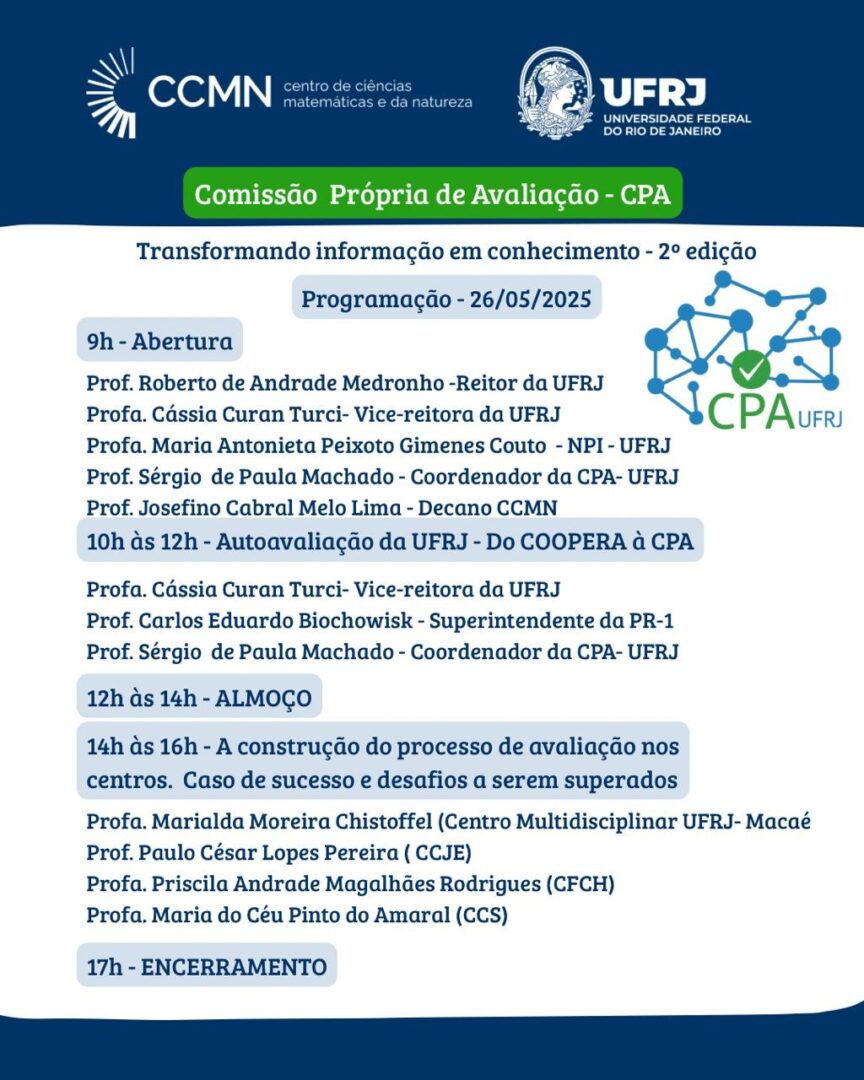 CCMN centro de ciências matemáticas e da natureza

UFRJ UNIVERSIDADE FEDERAL DO RIO DE JANEIRO

Comissão Própria de Avaliação - CPA

Transformando informação em conhecimento - 2º edição

Programação - 26/05/2025

CPA UFRJ

9h - Abertura

Prof. Roberto de Andrade Medronho -Reitor da UFRJ
Profa. Cássia Curan Turci- Vice-reitora da UFRJ
Profa. Maria Antonieta Peixoto Gimenes Couto - NPI - UFRJ
Prof. Sérgio de Paula Machado - Coordenador da CPA- UFRJ
Prof. Josefino Cabral Melo Lima - Decano CCMN

10h às 12h - Autoavaliação da UFRJ - Do COOPERA à CPA

Profa. Cássia Curan Turci- Vice-reitora da UFRJ
Prof. Carlos Eduardo Biochowisk - Superintendente da PR-1
Prof. Sérgio de Paula Machado - Coordenador da CPA- UFRJ

12h às 14h - ALMOÇO

14h às 16h - A construção do processo de avaliação nos centros. Caso de sucesso e desafios a serem superados

Profa. Marialda Moreira Chistoffel (Centro Multidisciplinar UFRJ- Macaé
Prof. Paulo César Lopes Pereira ( CCJE)
Profa. Priscila Andrade Magalhães Rodrigues (CFCH)
Profa. Maria do Céu Pinto do Amaral (CCS)

17h - ENCERRAMENTO